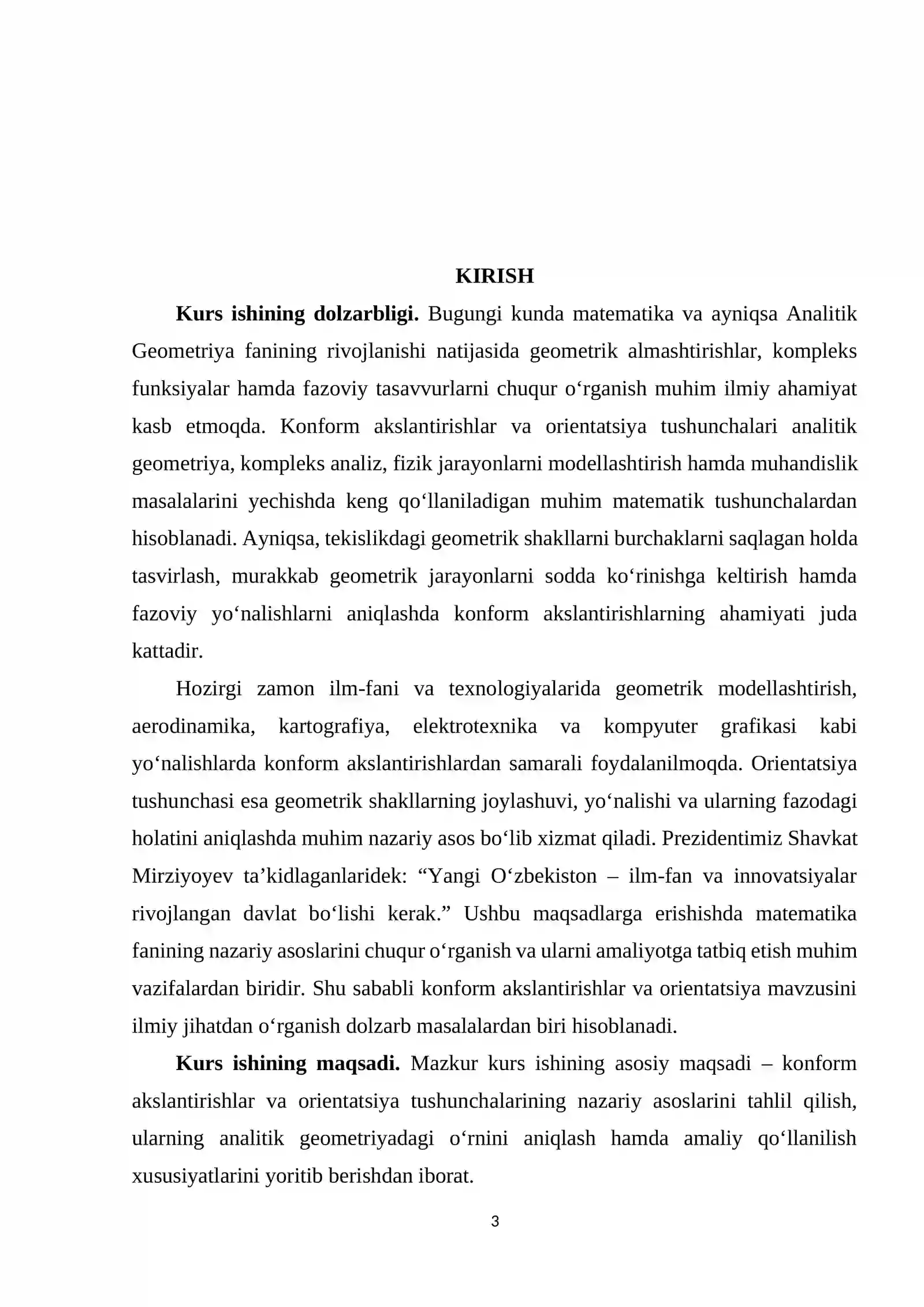 KIRISH

Kurs ishining dolzarbligi. Bugungi kunda matematika va ayniqsa Analitik Geometriya fanining rivojlanishi natijasida geometrik almashtirishlar, kompleks funksiyalar hamda fazoviy tasavvurlarni chuqur o'rganish muhim ilmiy ahamiyat kasb etmoqda. Konform akslantirishlar va orientatsiya tushunchalari analitik geometriya, kompleks analiz, fizik jarayonlarni modellashtirish hamda muhandislik masalalarini yechishda keng qo'llaniladigan muhim matematik tushunchalardan hisoblanadi. Ayniqsa, tekislikdagi geometrik shakllarni burchaklarni saqlagan holda tasvirlash, murakkab geometrik jarayonlarni sodda ko'rinishga keltirish hamda fazoviy yo'nalishlarni aniqlashda konform akslantirishlarning ahamiyati juda kattadir.

Hozirgi zamon ilm-fani va texnologiyalarida geometrik modellashtirish, aerodinamika, kartografiya, elektrotexnika va kompyuter grafikasi kabi yo'nalishlarda konform akslantirishlardan samarali foydalanilmoqda. Orientatsiya tushunchasi esa geometrik shakllarning joylashuvi, yo'nalishi va ularning fazodagi holatini aniqlashda muhim nazariy asos bo'lib xizmat qiladi. Prezidentimiz Shavkat Mirziyoyev ta'kidlaganlaridek: "Yangi O'zbekiston – ilm-fan va innovatsiyalar rivojlangan davlat bo'lishi kerak." Ushbu maqsadlarga erishishda matematika fanining nazariy asoslarini chuqur o'rganish va ularni amaliyotga tatbiq etish muhim vazifalardan biridir. Shu sababli konform akslantirishlar va orientatsiya mavzusini ilmiy jihatdan o'rganish dolzarb masalalardan biri hisoblanadi.

Kurs ishining maqsadi. Mazkur kurs ishining asosiy maqsadi – konform akslantirishlar va orientatsiya tushunchalarining nazariy asoslarini tahlil qilish, ularning analitik geometriyadagi o'rnini aniqlash hamda amaliy qo'llanilish xususiyatlarini yoritib berishdan iborat.

3